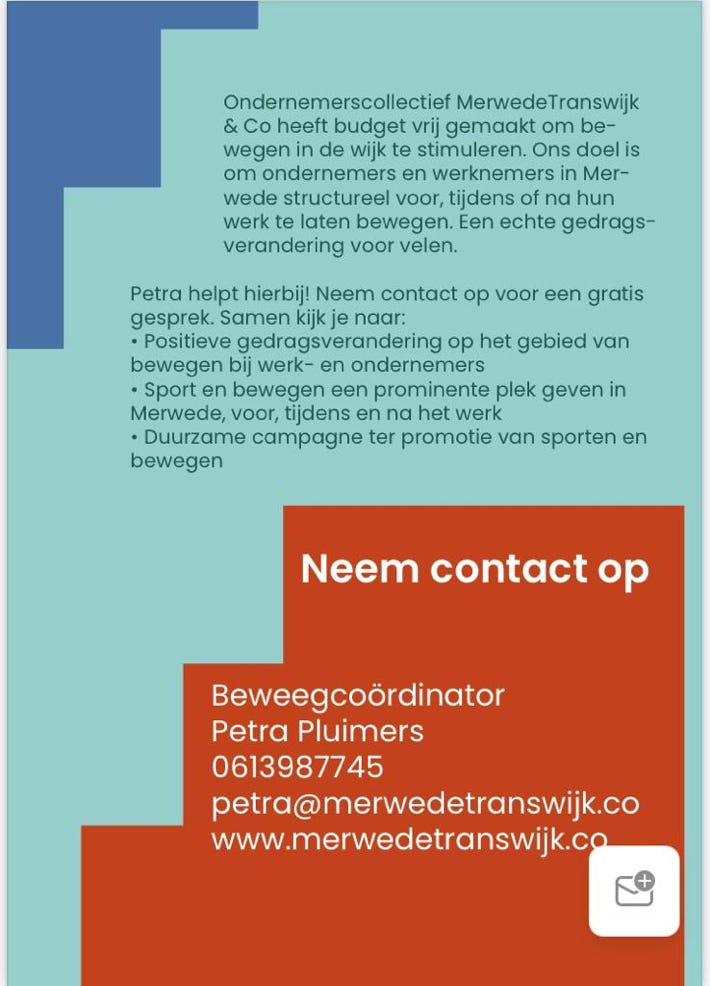 Ondernemerscollectief MerwedeTranswijk & Co heeft budget vrij gemaakt om bewegen in de wijk te stimuleren. Ons doel is om ondernemers en werknemers in Merwede structureel voor, tijdens of na hun werk te laten bewegen. Een echte gedragsverandering voor velen.

Petra helpt hierbij! Neem contact op voor een gratis gesprek. Samen kijk je naar:
• Positieve gedragsverandering op het gebied van bewegen bij werk- en ondernemers
• Sport en bewegen een prominente plek geven in Merwede, voor, tijdens en na het werk
• Duurzame campagne ter promotie van sporten en bewegen

Neem contact op

Beweegcoördinator
Petra Pluimers
0613987745
petra@merwedetranswijk.co
www.merwedetranswijk.co